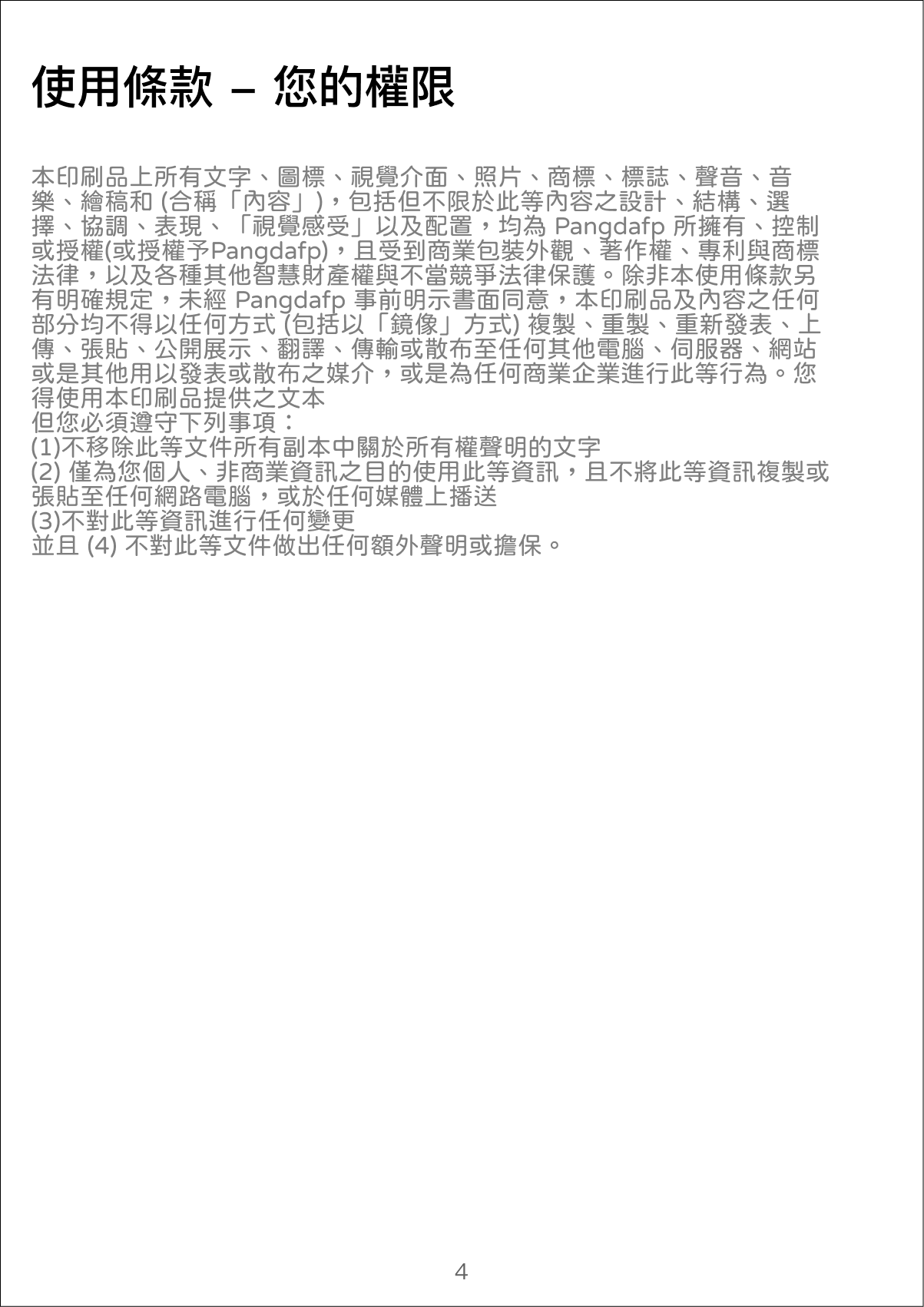 使用條款 – 您的權限

本印刷品上所有文字、圖標、視覺介面、照片、商標、標誌、聲音、音樂、繪稿和 (合稱「內容」)，包括但不限於此等內容之設計、結構、選擇、協調、表現、「視覺感受」以及配置，均為 Pangdafp 所擁有、控制或授權(或授權予Pangdafp)，且受到商業包裝外觀、著作權、專利與商標法律，以及各種其他智慧財產權與不當競爭法律保護。除非本使用條款另有明確規定，未經 Pangdafp 事前明示書面同意，本印刷品及內容之任何部分均不得以任何方式 (包括以「鏡像」方式) 複製、重製、重新發表、上傳、張貼、公開展示、翻譯、傳輸或散布至任何其他電腦、伺服器、網站或是其他用以發表或散布之媒介，或是為任何商業企業進行此等行為。您得使用本印刷品提供之文本
但您必須遵守下列事項：
(1)不移除此等文件所有副本中關於所有權聲明的文字
(2) 僅為您個人、非商業資訊之目的使用此等資訊，且不將此等資訊複製或張貼至任何網路電腦，或於任何媒體上播送
(3)不對此等資訊進行任何變更
並且 (4) 不對此等文件做出任何額外聲明或擔保。

4